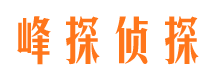 峰探侦探